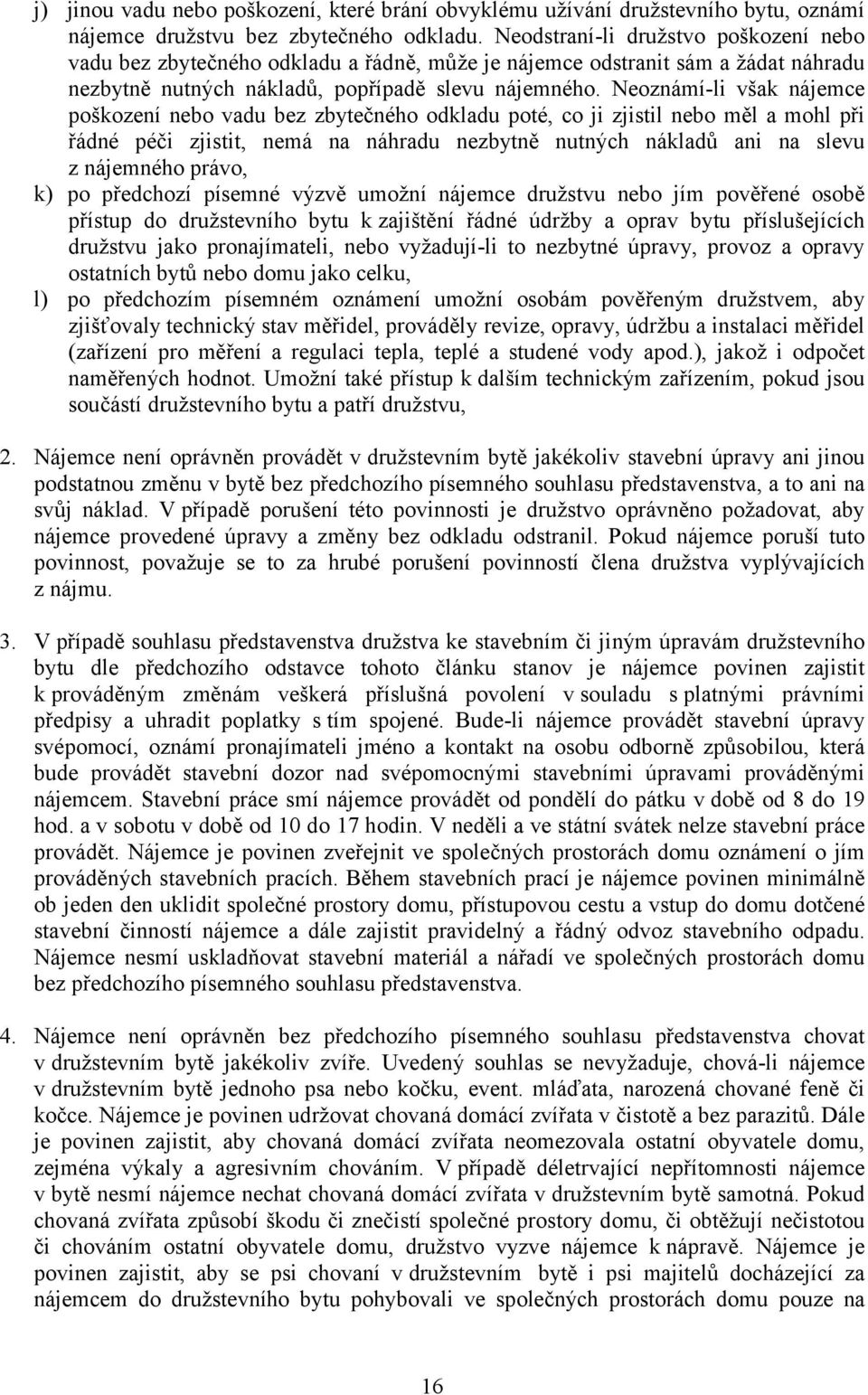 j) jinou vadu nebo poškození, které brání obvyklému užívání družstevního bytu, oznámí nájemce družstvu bez zbytečného odkladu. Neodstraní-li družstvo poškození nebo vadu bez zbytečného odkladu a řádně, může je nájemce odstranit sám a žádat náhradu nezbytně nutných nákladů, popřípadě slevu nájemného. Neoznámí-li však nájemce poškození nebo vadu bez zbytečného odkladu poté, co ji zjistil nebo měl a mohl při řádné péči zjistit, nemá na náhradu nezbytně nutných nákladů ani na slevu z nájemného právo,

k) po předchozí písemné výzvě umožní nájemce družstvu nebo jím pověřené osobě přístup do družstevního bytu k zajištění řádné údržby a oprav bytu příslušejících družstvu jako pronajímateli, nebo vyžadují-li to nezbytné úpravy, provoz a opravy ostatních bytů nebo domu jako celku,

l) po předchozím písemném oznámení umožní osobám pověřeným družstvem, aby zjišťovaly technický stav měřidel, prováděly revize, opravy, údržbu a instalaci měřidel (zařízení pro měření a regulaci tepla, teplé a studené vody apod.), jakož i odpočet naměřených hodnot. Umožní také přístup k dalším technickým zařízením, pokud jsou součástí družstevního bytu a patří družstvu,

2. Nájemce není oprávněn provádět v družstevním bytě jakékoliv stavební úpravy ani jinou podstatnou změnu v bytě bez předchozího písemného souhlasu představenstva, a to ani na svůj náklad. V případě porušení této povinnosti je družstvo oprávněno požadovat, aby nájemce provedené úpravy a změny bez odkladu odstranil. Pokud nájemce poruší tuto povinnost, považuje se to za hrubé porušení povinností člena družstva vyplývajících z nájmu.

3. V případě souhlasu představenstva družstva ke stavebním či jiným úpravám družstevního bytu dle předchozího odstavce tohoto článku stanov je nájemce povinen zajistit k prováděným změnám veškerá příslušná povolení v souladu s platnými právními předpisy a uhradit poplatky s tím spojené. Bude-li nájemce provádět stavební úpravy svépomocí, oznámí pronajímateli jméno a kontakt na osobu odborně způsobilou, která bude provádět stavební dozor nad svépomocnými stavebními úpravami prováděnými nájemcem. Stavební práce smí nájemce provádět od pondělí do pátku v době od 8 do 19 hod. a v sobotu v době od 10 do 17 hodin. V neděli a ve státní svátek nelze stavební práce provádět. Nájemce je povinen zveřejnit ve společných prostorách domu oznámení o jím prováděných stavebních pracích. Během stavebních prací je nájemce povinen minimálně ob jeden den uklidit společné prostory domu, přístupovou cestu a vstup do domu dotčené stavební činností nájemce a dále zajistit pravidelný a řádný odvoz stavebního odpadu. Nájemce nesmí uskladňovat stavební materiál a nářadí ve společných prostorách domu bez předchozího písemného souhlasu představenstva.

4. Nájemce není oprávněn bez předchozího písemného souhlasu představenstva chovat v družstevním bytě jakékoliv zvíře. Uvedený souhlas se nevyžaduje, chová-li nájemce v družstevním bytě jednoho psa nebo kočku, event. mláďata, narozená chované feně či kočce. Nájemce je povinen udržovat chovaná domácí zvířata v čistotě a bez parazitů. Dále je povinen zajistit, aby chovaná domácí zvířata neomezovala ostatní obyvatele domu, zejména výkaly a agresivním chováním. V případě déletrvající nepřítomnosti nájemce v bytě nesmí nájemce nechat chovaná domácí zvířata v družstevním bytě samotná. Pokud chovaná zvířata způsobí škodu či znečistí společné prostory domu, či obtěžují nečistotou či chováním ostatní obyvatele domu, družstvo vyzve nájemce k nápravě. Nájemce je povinen zajistit, aby se psi chovaní v družstevním bytě i psi majitelů docházející za nájemcem do družstevního bytu pohybovali ve společných prostorách domu pouze na

16